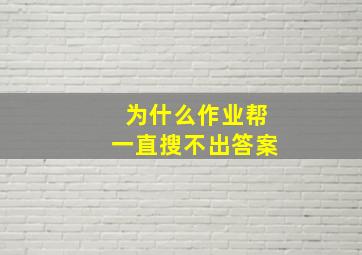 为什么作业帮
一直搜不出答案